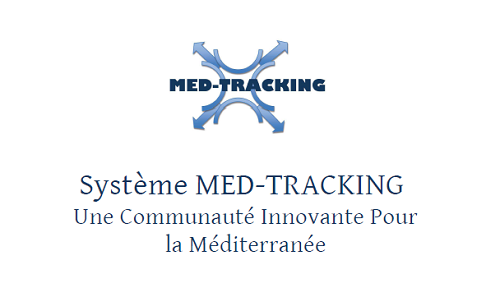 MED-TRACKING

Système MED-TRACKING
Une Communauté Innovante Pour la Méditerranée